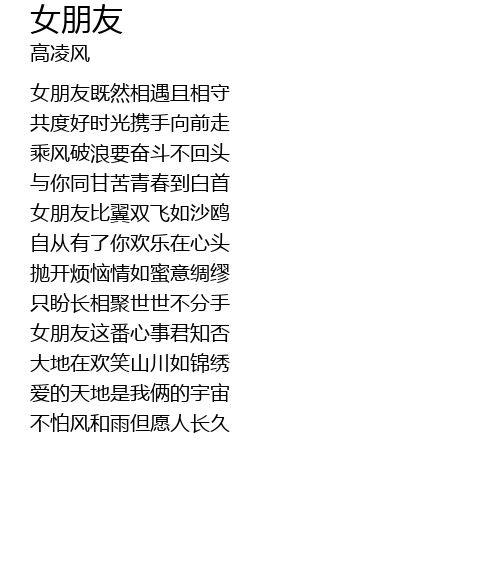 女朋友
高凌风

女朋友既然相遇且相守
共度好时光携手向前走
乘风破浪要奋斗不回头
与你同甘苦青春到白首
女朋友比翼双飞如沙鸥
自从有了你欢乐在心头
抛开烦恼情如蜜意绸缪
只盼长相聚世世不分手
女朋友这番心事君知否
大地在欢笑山川如锦绣
爱的天地是我俩的宇宙
不怕风和雨但愿人长久